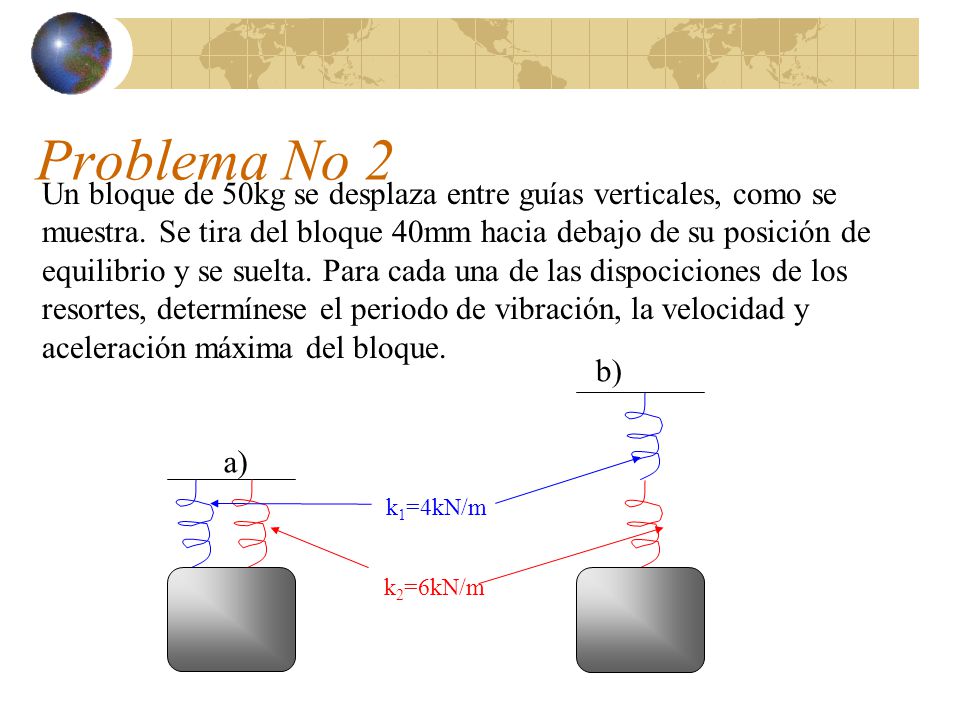 Problema No 2

Un bloque de 50kg se desplaza entre guías verticales, como se muestra. Se tira del bloque 40mm hacia debajo de su posición de equilibrio y se suelta. Para cada una de las dispociciones de los resortes, determínese el periodo de vibración, la velocidad y aceleración máxima del bloque.

b)

a)

$k_1$=4kN/m

$k_2$=6kN/m